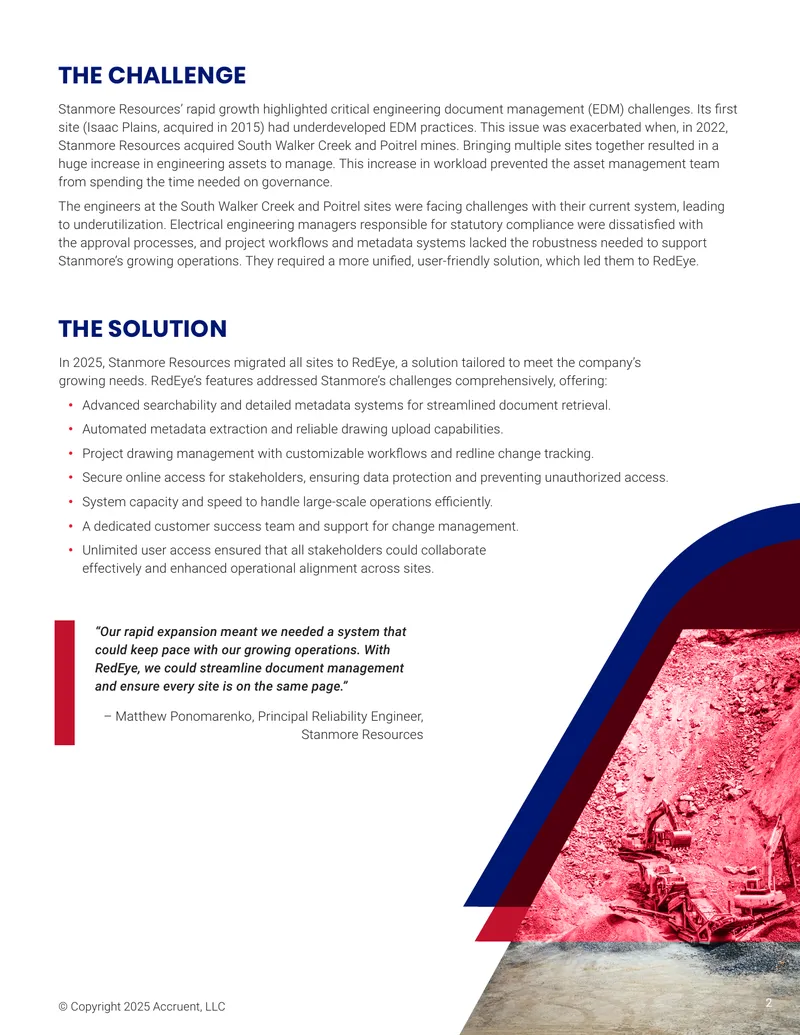 THE CHALLENGE

Stanmore Resources' rapid growth highlighted critical engineering document management (EDM) challenges. Its first site (Isaac Plains, acquired in 2015) had underdeveloped EDM practices. This issue was exacerbated when, in 2022, Stanmore Resources acquired South Walker Creek and Poitrel mines. Bringing multiple sites together resulted in a huge increase in engineering assets to manage. This increase in workload prevented the asset management team from spending the time needed on governance.

The engineers at the South Walker Creek and Poitrel sites were facing challenges with their current system, leading to underutilization. Electrical engineering managers responsible for statutory compliance were dissatisfied with the approval processes, and project workflows and metadata systems lacked the robustness needed to support Stanmore's growing operations. They required a more unified, user-friendly solution, which led them to RedEye.

THE SOLUTION

In 2025, Stanmore Resources migrated all sites to RedEye, a solution tailored to meet the company's growing needs. RedEye's features addressed Stanmore's challenges comprehensively, offering:

• Advanced searchability and detailed metadata systems for streamlined document retrieval.
• Automated metadata extraction and reliable drawing upload capabilities.
• Project drawing management with customizable workflows and redline change tracking.
• Secure online access for stakeholders, ensuring data protection and preventing unauthorized access.
• System capacity and speed to handle large-scale operations efficiently.
• A dedicated customer success team and support for change management.
• Unlimited user access ensured that all stakeholders could collaborate effectively and enhanced operational alignment across sites.

"Our rapid expansion meant we needed a system that could keep pace with our growing operations. With RedEye, we could streamline document management and ensure every site is on the same page."

– Matthew Ponomarenko, Principal Reliability Engineer, Stanmore Resources

© Copyright 2025 Accruent, LLC

2